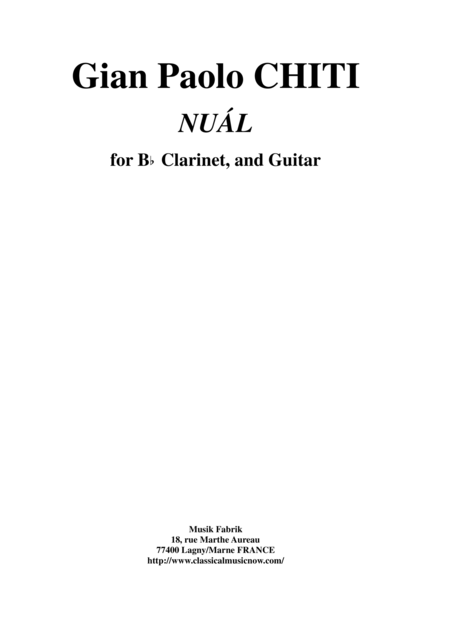 Gian Paolo CHITI

NUÁL

for B♭ Clarinet, and Guitar

Musik Fabrik
18, rue Marthe Aureau
77400 Lagny/Marne FRANCE
http://www.classicalmusicnow.com/